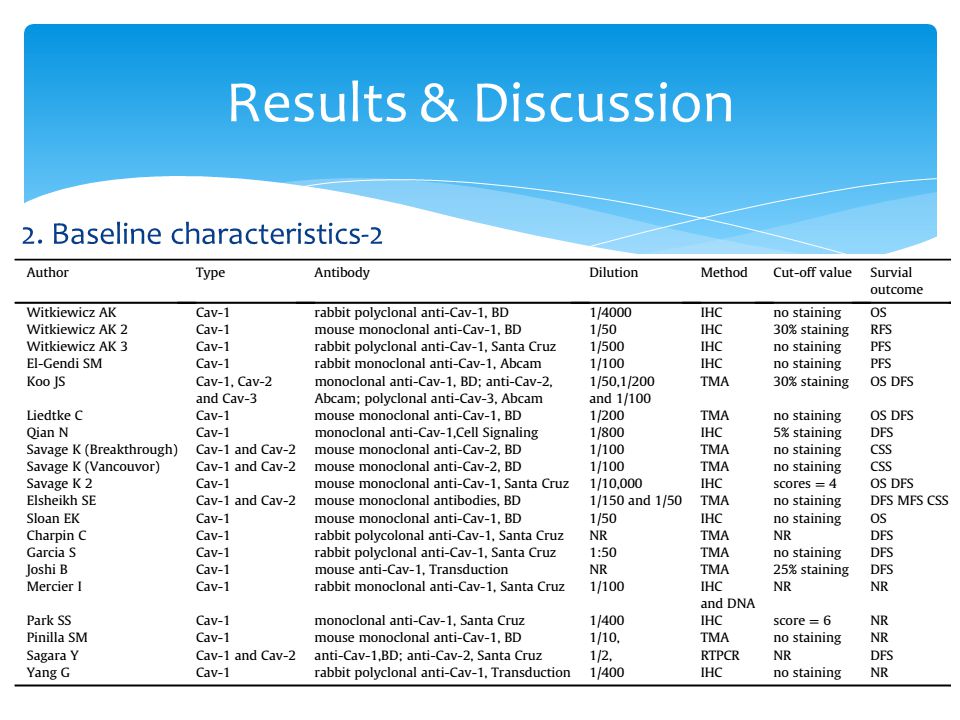 Results & Discussion

2. Baseline characteristics-2

| Author | Type | Antibody | Dilution | Method | Cut-off value | Survial outcome |
|---|---|---|---|---|---|---|
| Witkiewicz AK | Cav-1 | rabbit polyclonal anti-Cav-1, BD | 1/4000 | IHC | no staining | OS |
| Witkiewicz AK 2 | Cav-1 | mouse monoclonal anti-Cav-1, BD | 1/50 | IHC | 30% staining | RFS |
| Witkiewicz AK 3 | Cav-1 | rabbit polyclonal anti-Cav-1, Santa Cruz | 1/500 | IHC | no staining | PFS |
| El-Gendi SM | Cav-1 | rabbit monoclonal anti-Cav-1, Abcam | 1/100 | IHC | no staining | PFS |
| Koo JS | Cav-1, Cav-2 and Cav-3 | monoclonal anti-Cav-1, BD; anti-Cav-2, Abcam; polyclonal anti-Cav-3, Abcam | 1/50,1/200 and 1/100 | TMA | 30% staining | OS DFS |
| Liedtke C | Cav-1 | mouse monoclonal anti-Cav-1, BD | 1/200 | TMA | no staining | OS DFS |
| Qian N | Cav-1 | monoclonal anti-Cav-1,Cell Signaling | 1/800 | IHC | 5% staining | DFS |
| Savage K (Breakthrough) | Cav-1 and Cav-2 | mouse monoclonal anti-Cav-2, BD | 1/100 | TMA | no staining | CSS |
| Savage K (Vancouvor) | Cav-1 and Cav-2 | mouse monoclonal anti-Cav-2, BD | 1/100 | TMA | no staining | CSS |
| Savage K 2 | Cav-1 | mouse monoclonal anti-Cav-1, Santa Cruz | 1/10,000 | IHC | scores = 4 | OS DFS |
| Elsheikh SE | Cav-1 and Cav-2 | mouse monoclonal antibodies, BD | 1/150 and 1/50 | TMA | no staining | DFS MFS CSS |
| Sloan EK | Cav-1 | mouse monoclonal anti-Cav-1, BD | 1/50 | IHC | no staining | OS |
| Charpin C | Cav-1 | rabbit polycolonal anti-Cav-1, Santa Cruz | NR | TMA | NR | DFS |
| Garcia S | Cav-1 | rabbit polyclonal anti-Cav-1, Santa Cruz | 1:50 | TMA | no staining | DFS |
| Joshi B | Cav-1 | mouse anti-Cav-1, Transduction | NR | TMA | 25% staining | DFS |
| Mercier I | Cav-1 | rabbit monoclonal anti-Cav-1, Santa Cruz | 1/100 | IHC and DNA | NR | NR |
| Park SS | Cav-1 | monoclonal anti-Cav-1, Santa Cruz | 1/400 | IHC | score = 6 | NR |
| Pinilla SM | Cav-1 | mouse monoclonal anti-Cav-1, BD | 1/10, | TMA | no staining | NR |
| Sagara Y | Cav-1 and Cav-2 | anti-Cav-1,BD; anti-Cav-2, Santa Cruz | 1/2, | RTPCR | NR | DFS |
| Yang G | Cav-1 | rabbit polyclonal anti-Cav-1, Transduction | 1/400 | IHC | no staining | NR |